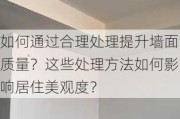 如何通过合理处理提升墙面质量？这些处理方法如何影响居住美观度？